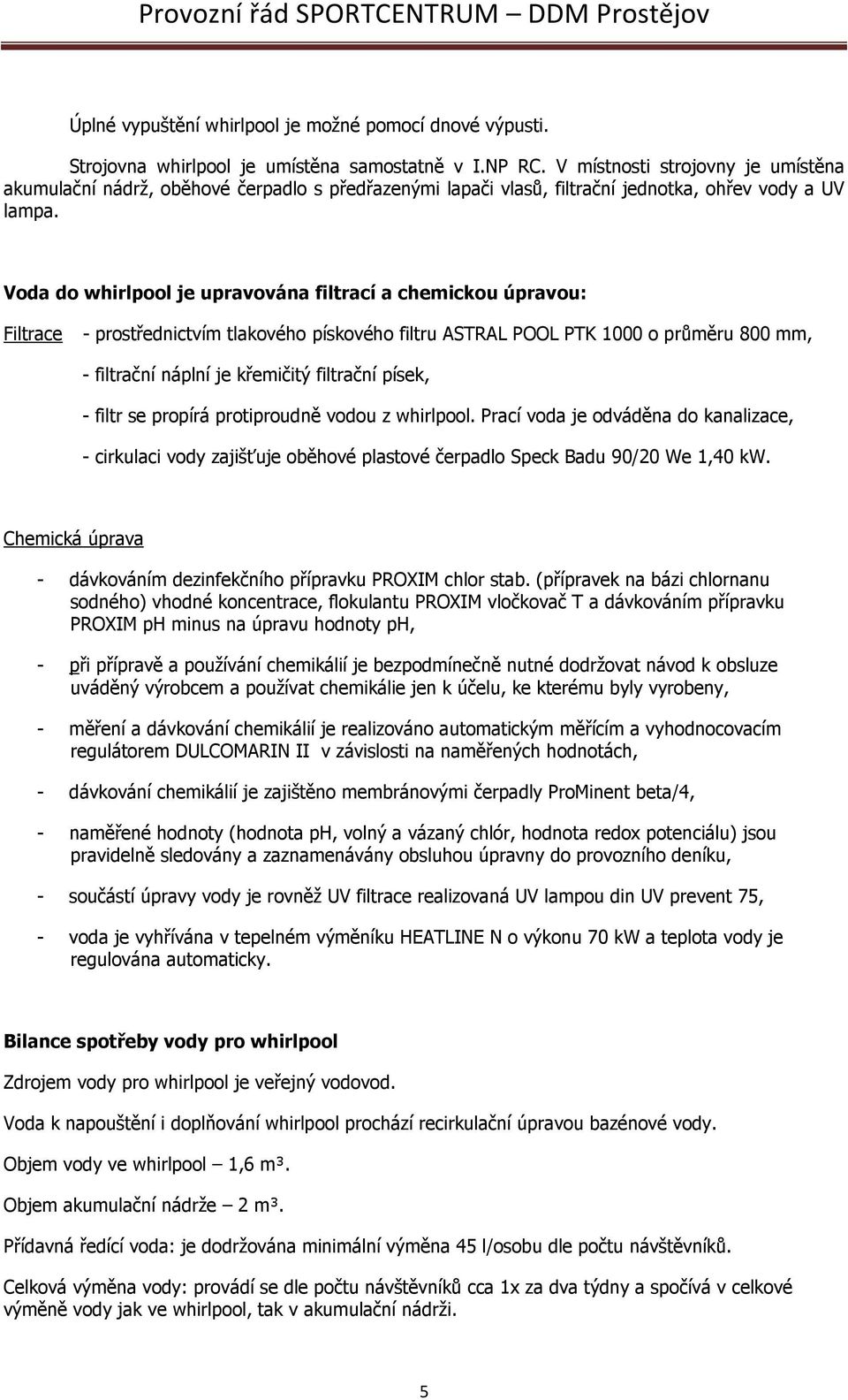 Provozní řád SPORTCENTRUM – DDM Prostějov

Úplné vypuštění whirlpool je možné pomocí dnové výpusti.

Strojovna whirlpool je umístěna samostatně v I.NP RC. V místnosti strojovny je umístěna akumulační nádrž, oběhové čerpadlo s předřazenými lapači vlasů, filtrační jednotka, ohřev vody a UV lampa.

Voda do whirlpool je upravována filtrací a chemickou úpravou:

Filtrace - prostřednictvím tlakového pískového filtru ASTRAL POOL PTK 1000 o průměru 800 mm,

- filtrační náplní je křemičitý filtrační písek,

- filtr se propírá protiproudně vodou z whirlpool. Prací voda je odváděna do kanalizace,

- cirkulaci vody zajišťuje oběhové plastové čerpadlo Speck Badu 90/20 We 1,40 kW.

Chemická úprava

- dávkováním dezinfekčního přípravku PROXIM chlor stab. (přípravek na bázi chlornanu sodného) vhodné koncentrace, flokulantu PROXIM vločkovač T a dávkováním přípravku PROXIM pH minus na úpravu hodnoty pH,

- při přípravě a používání chemikálií je bezpodmínečně nutné dodržovat návod k obsluze uváděný výrobcem a používat chemikálie jen k účelu, ke kterému byly vyrobeny,

- měření a dávkování chemikálií je realizováno automatickým měřícím a vyhodnocovacím regulátorem DULCOMARIN II v závislosti na naměřených hodnotách,

- dávkování chemikálií je zajištěno membránovými čerpadly ProMinent beta/4,

- naměřené hodnoty (hodnota pH, volný a vázaný chlór, hodnota redox potenciálu) jsou pravidelně sledovány a zaznamenávány obsluhou úpravny do provozního deníku,

- součástí úpravy vody je rovněž UV filtrace realizovaná UV lampou din UV prevent 75,

- voda je vyhřívána v tepelném výměníku HEATLINE N o výkonu 70 kW a teplota vody je regulována automaticky.

Bilance spotřeby vody pro whirlpool

Zdrojem vody pro whirlpool je veřejný vodovod.

Voda k napouštění i doplňování whirlpool prochází recirkulační úpravou bazénové vody.

Objem vody ve whirlpool – 1,6 m³.

Objem akumulační nádrže – 2 m³.

Přídavná ředící voda: je dodržována minimální výměna 45 l/osobu dle počtu návštěvníků.

Celková výměna vody: provádí se dle počtu návštěvníků cca 1x za dva týdny a spočívá v celkové výměně vody jak ve whirlpool, tak v akumulační nádrži.

5